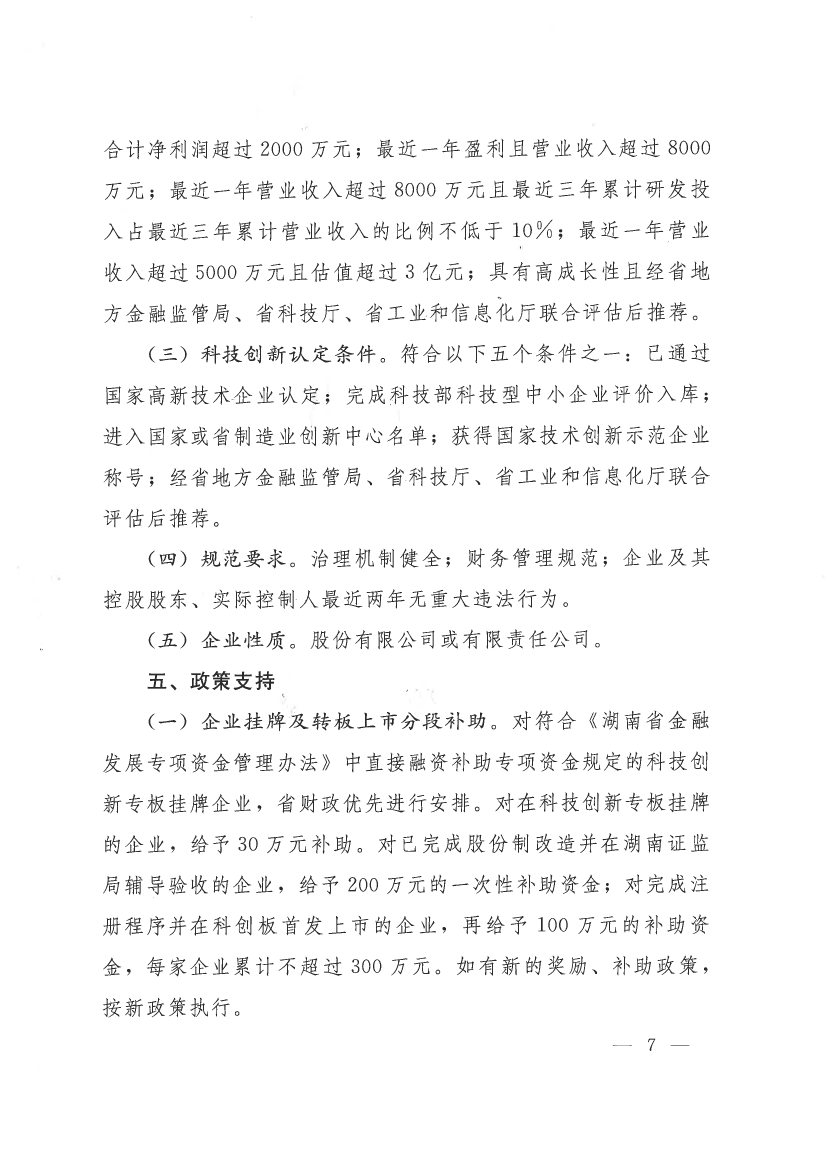 合计净利润超过 2000 万元；最近一年盈利且营业收入超过 8000 万元；最近一年营业收入超过 8000 万元且最近三年累计研发投入占最近三年累计营业收入的比例不低于 10%；最近一年营业收入超过 5000 万元且估值超过 3 亿元；具有高成长性且经省地方金融监管局、省科技厅、省工业和信息化厅联合评估后推荐。

（三）科技创新认定条件。符合以下五个条件之一：已通过国家高新技术企业认定；完成科技部科技型中小企业评价入库；进入国家或省制造业创新中心名单；获得国家技术创新示范企业称号；经省地方金融监管局、省科技厅、省工业和信息化厅联合评估后推荐。

（四）规范要求。治理机制健全；财务管理规范；企业及其控股股东、实际控制人最近两年无重大违法行为。

（五）企业性质。股份有限公司或有限责任公司。

五、政策支持

（一）企业挂牌及转板上市分段补助。对符合《湖南省金融发展专项资金管理办法》中直接融资补助专项资金规定的科技创新专板挂牌企业，省财政优先进行安排。对在科技创新专板挂牌的企业，给予 30 万元补助。对已完成股份制改造并在湖南证监局辅导验收的企业，给予 200 万元的一次性补助资金；对完成注册程序并在科创板首发上市的企业，再给予 100 万元的补助资金，每家企业累计不超过 300 万元。如有新的奖励、补助政策，按新政策执行。

— 7 —